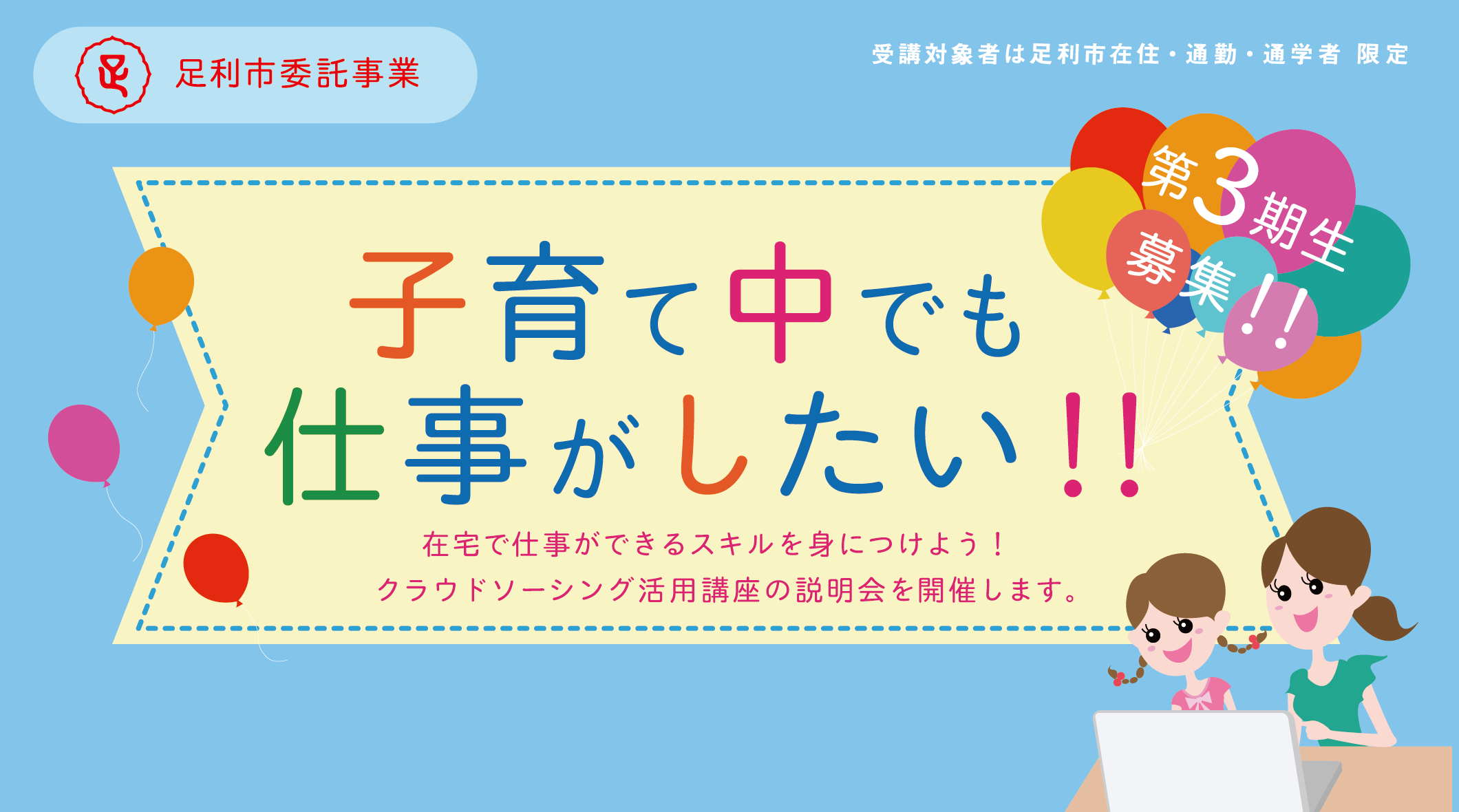 足利市委託事業

受講対象者は足利市在住・通勤・通学者 限定

第3期生募集!!

子育て中でも仕事がしたい!!

在宅で仕事ができるスキルを身につけよう！
クラウドソーシング活用講座の説明会を開催します。